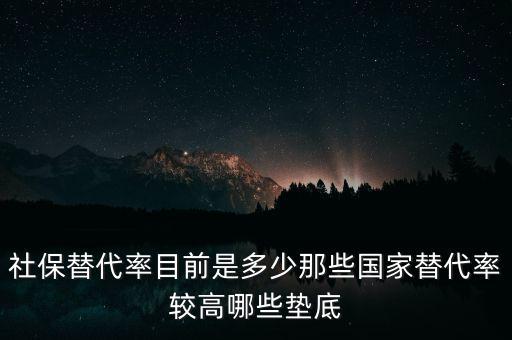 社保替代率目前是多少那些国家替代率较高哪些垫底